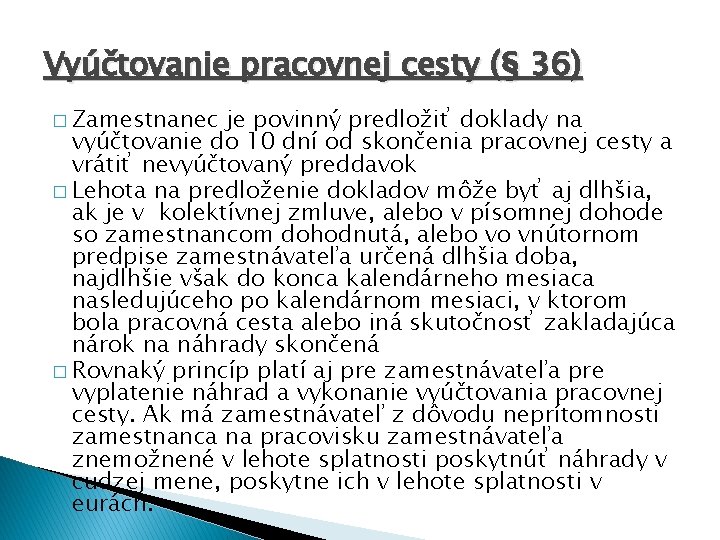 Vyúčtovanie pracovnej cesty (§ 36)

□ Zamestnanec je povinný predložiť doklady na vyúčtovanie do 10 dní od skončenia pracovnej cesty a vrátiť nevyúčtovaný preddavok

□ Lehota na predloženie dokladov môže byť aj dlhšia, ak je v kolektívnej zmluve, alebo v písomnej dohode so zamestnancom dohodnutá, alebo vo vnútornom predpise zamestnávateľa určená dlhšia doba, najdlhšie však do konca kalendárneho mesiaca nasledujúceho po kalendárnom mesiaci, v ktorom bola pracovná cesta alebo iná skutočnosť zakladajúca nárok na náhrady skončená

□ Rovnaký princíp platí aj pre zamestnávateľa pre vyplatenie náhrad a vykonanie vyúčtovania pracovnej cesty. Ak má zamestnávateľ z dôvodu neprítomnosti zamestnanca na pracovisku zamestnávateľa znemožnené v lehote splatnosti poskytnúť náhrady v cudzej mene, poskytne ich v lehote splatnosti v eurách.